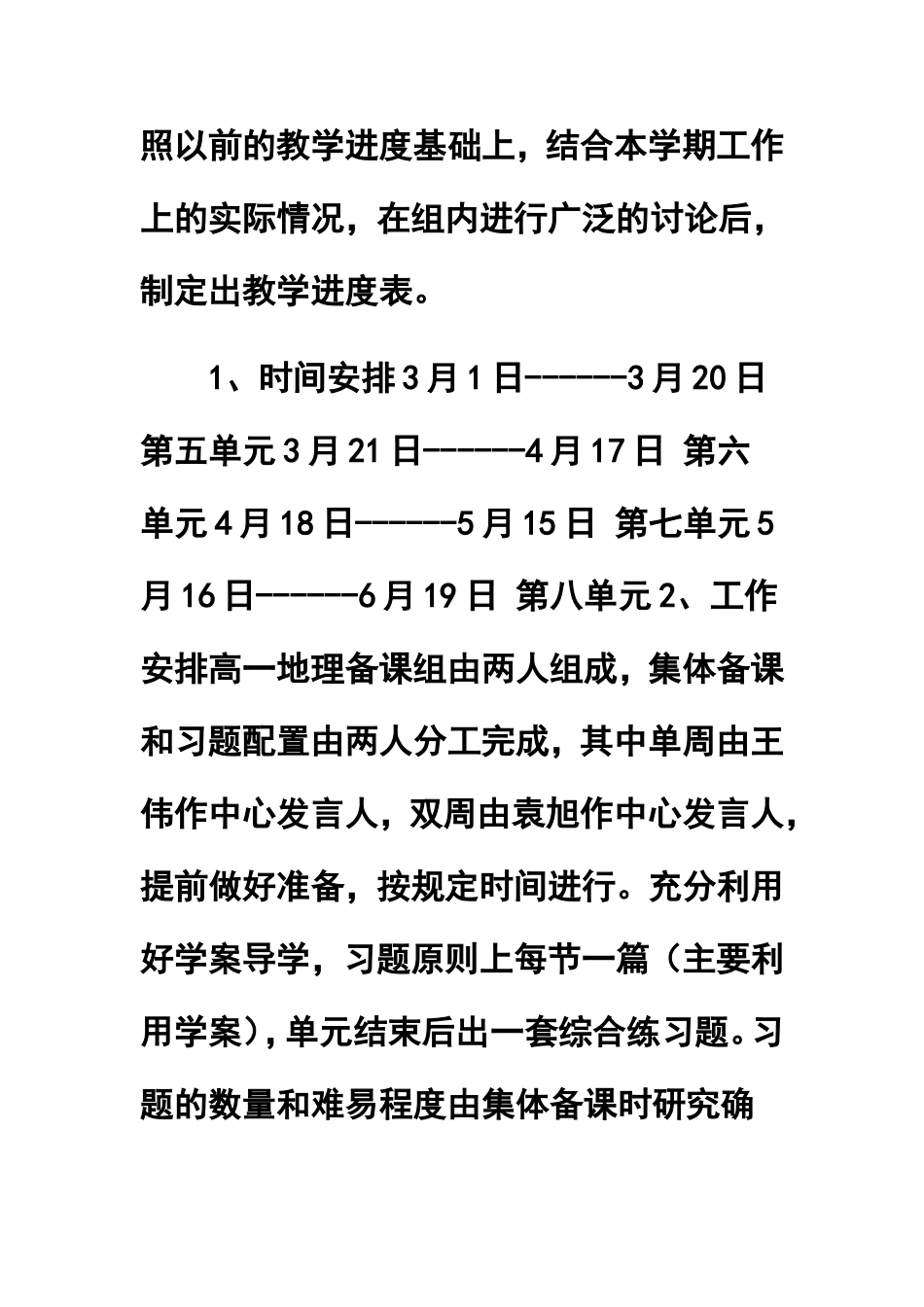 照以前的教学进度基础上，结合本学期工作上的实际情况，在组内进行广泛的讨论后，制定出教学进度表。

1、时间安排3月1日------3月20日 第五单元3月21日------4月17日 第六单元4月18日------5月15日 第七单元5月16日------6月19日 第八单元2、工作安排高一地理备课组由两人组成，集体备课和习题配置由两人分工完成，其中单周由王伟作中心发言人，双周由袁旭作中心发言人，提前做好准备，按规定时间进行。充分利用好学案导学，习题原则上每节一篇（主要利用学案），单元结束后出一套综合练习题。习题的数量和难易程度由集体备课时研究确